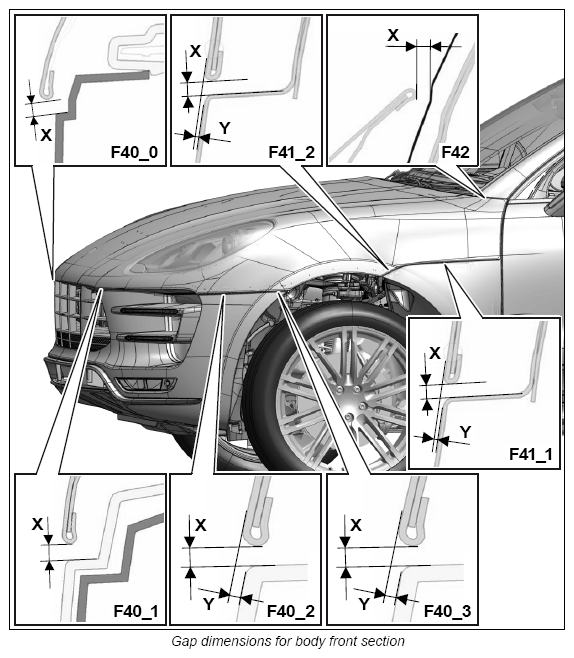 X
F40_0

X
Y
F41_2

X
F42

X
Y
F41_1

X
F40_1

X
Y
F40_2

X
Y
F40_3

Gap dimensions for body front section